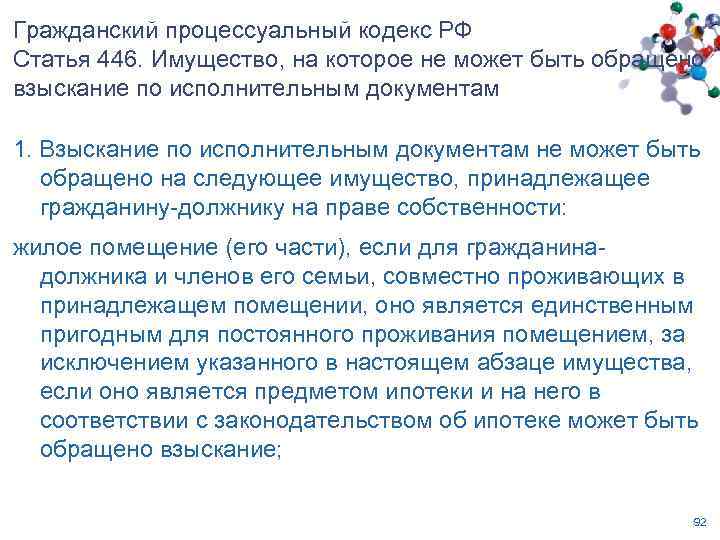 Гражданский процессуальный кодекс РФ
Статья 446. Имущество, на которое не может быть обращено взыскание по исполнительным документам

1. Взыскание по исполнительным документам не может быть обращено на следующее имущество, принадлежащее гражданину-должнику на праве собственности:

жилое помещение (его части), если для гражданина-должника и членов его семьи, совместно проживающих в принадлежащем помещении, оно является единственным пригодным для постоянного проживания помещением, за исключением указанного в настоящем абзаце имущества, если оно является предметом ипотеки и на него в соответствии с законодательством об ипотеке может быть обращено взыскание;

92